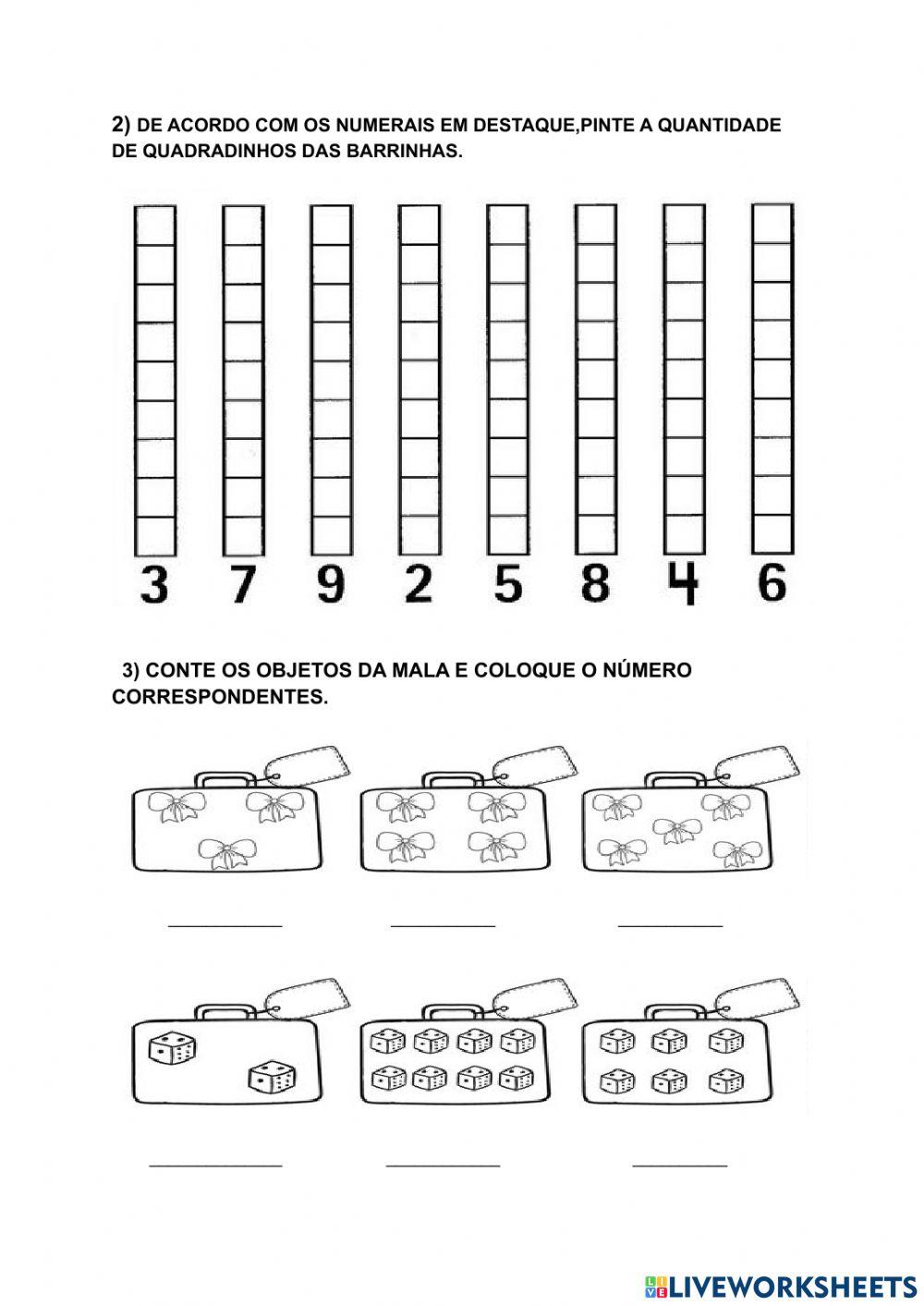 2) DE ACORDO COM OS NUMERAIS EM DESTAQUE,PINTE A QUANTIDADE DE QUADRADINHOS DAS BARRINHAS.

3 7 9 2 5 8 4 6

3) CONTE OS OBJETOS DA MALA E COLOQUE O NÚMERO CORRESPONDENTES.

____ ____ ____

____ ____ ____

LIVEWORKSHEETS